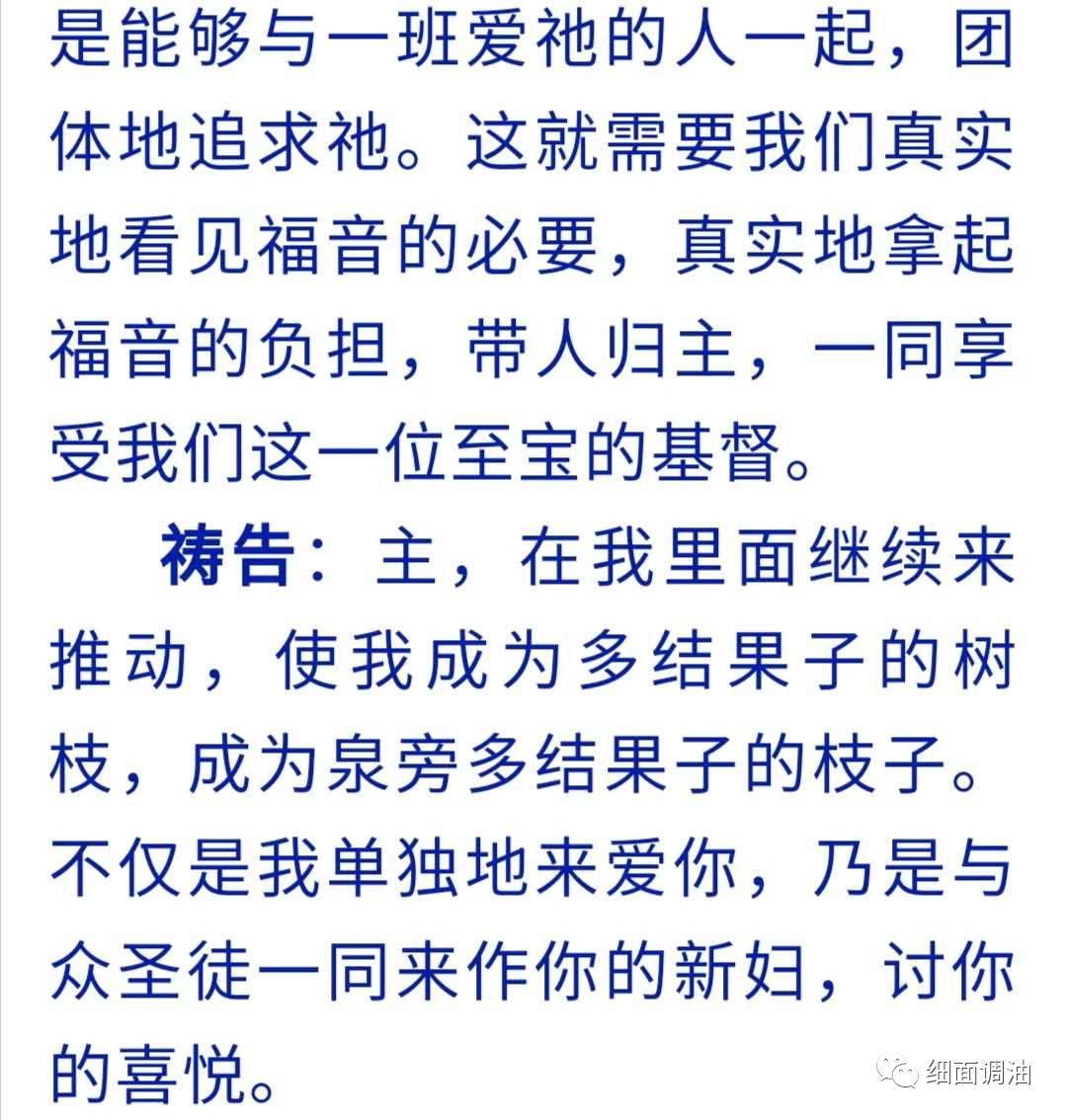 是能够与一班爱祂的人一起，团体地追求祂。这就需要我们真实地看见福音的必要，真实地拿起福音的负担，带人归主，一同享受我们这一位至宝的基督。

祷告：主，在我里面继续来推动，使我成为多结果子的树枝，成为泉旁多结果子的枝子。不仅是我单独地来爱你，乃是与众圣徒一同来作你的新妇，讨你的喜悦。

细面调油